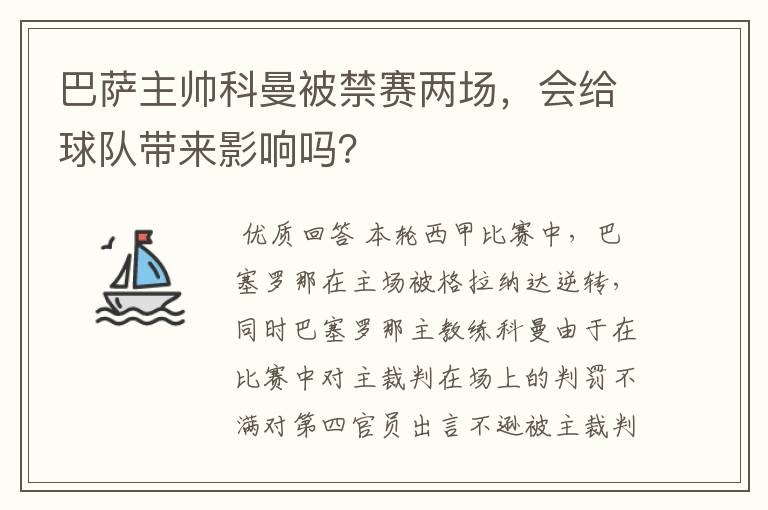 巴萨主帅科曼被禁赛两场，会给球队带来影响吗？

优质回答 本轮西甲比赛中，巴塞罗那在主场被格拉纳达逆转，同时巴塞罗那主教练科曼由于在比赛中对主裁判在场上的判罚不满对第四官员出言不逊被主裁判